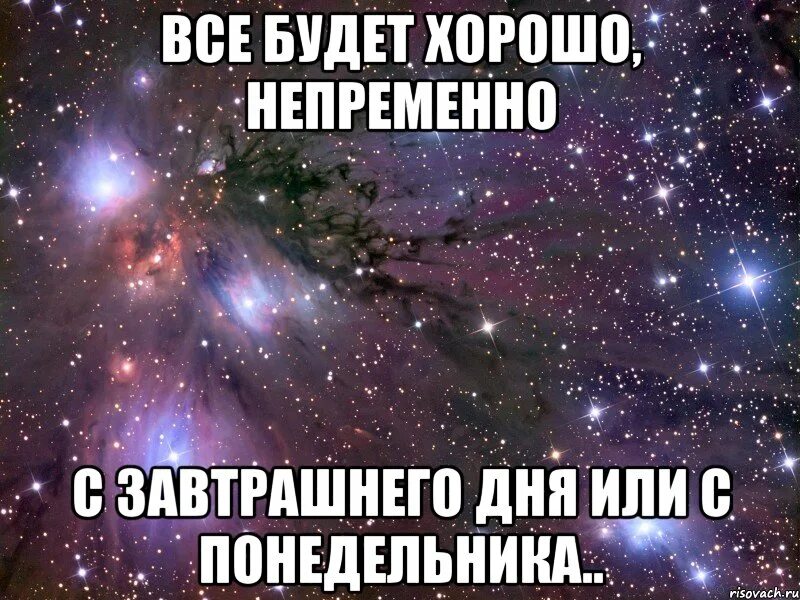 ВСЕ БУДЕТ ХОРОШО, НЕПРЕМЕННО

С ЗАВТРАШНЕГО ДНЯ ИЛИ С ПОНЕДЕЛЬНИКА..

risovach.ru